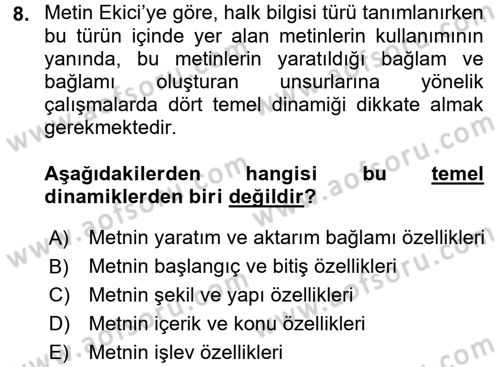 8. Metin Ekici'ye göre, halk bilgisi türü tanımlanırken bu türün içinde yer alan metinlerin kullanımının yanında, bu metinlerin yaratıldığı bağlam ve bağlamı oluşturan unsurlarına yönelik çalışmalarda dört temel dinamiği dikkate almak gerekmektedir.

Aşağıdakilerden hangisi bu temel dinamiklerden biri değildir?

A) Metnin yaratım ve aktarım bağlamı özellikleri
B) Metnin başlangıç ve bitiş özellikleri
C) Metnin şekil ve yapı özellikleri
D) Metnin içerik ve konu özellikleri
E) Metnin işlev özellikleri

www.aofsoru.com